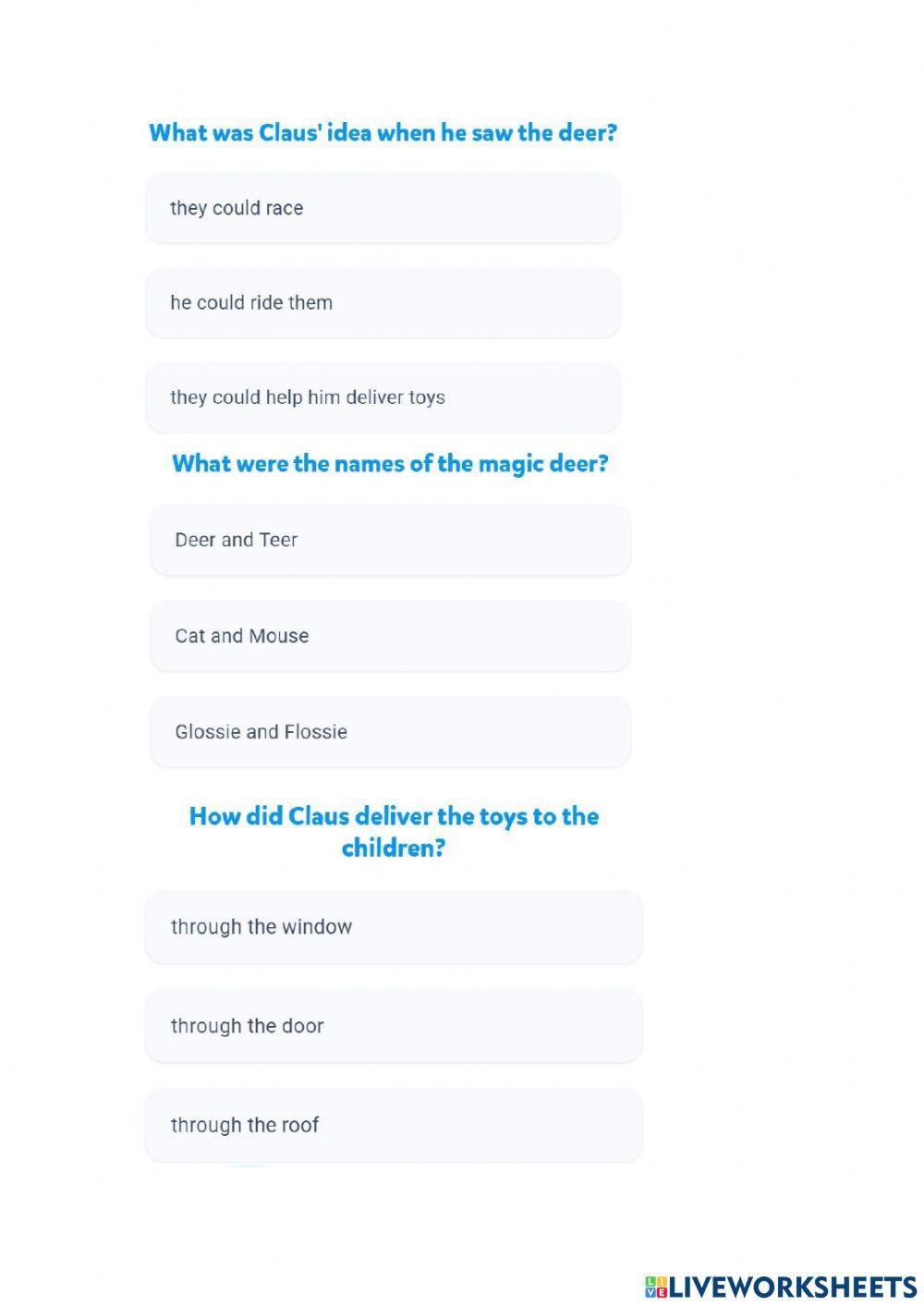 What was Claus' idea when he saw the deer?

they could race

he could ride them

they could help him deliver toys

What were the names of the magic deer?

Deer and Teer

Cat and Mouse

Glossie and Flossie

How did Claus deliver the toys to the children?

through the window

through the door

through the roof

LIVEWORKSHEETS